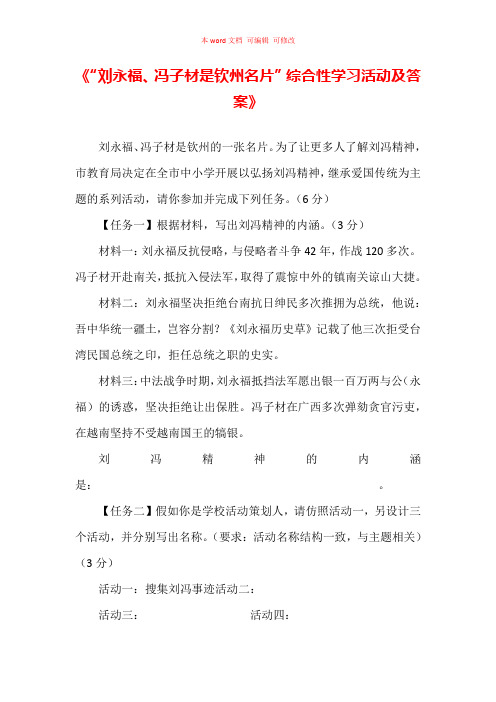 本 word 文档 可编辑 可修改

《“刘永福、冯子材是钦州名片”综合性学习活动及答案》

刘永福、冯子材是钦州的一张名片。为了让更多人了解刘冯精神，市教育局决定在全市中小学开展以弘扬刘冯精神，继承爱国传统为主题的系列活动，请你参加并完成下列任务。（6 分）

【任务一】根据材料，写出刘冯精神的内涵。（3 分）

材料一：刘永福反抗侵略，与侵略者斗争 42 年，作战 120 多次。冯子材开赴南关，抵抗入侵法军，取得了震惊中外的镇南关谅山大捷。

材料二：刘永福坚决拒绝台南抗日绅民多次推拥为总统，他说：吾中华统一疆土，岂容分割？《刘永福历史草》记载了他三次拒受台湾民国总统之印，拒任总统之职的史实。

材料三：中法战争时期，刘永福抵挡法军愿出银一百万两与公（永福）的诱惑，坚决拒绝让出保胜。冯子材在广西多次弹劾贪官污吏，在越南坚持不受越南国王的犒银。

刘冯精神的内涵是：　　　　　　　　　　　　　　。

【任务二】假如你是学校活动策划人，请仿照活动一，另设计三个活动，并分别写出名称。（要求：活动名称结构一致，与主题相关）（3 分）

活动一：搜集刘冯事迹活动二：

活动三：　　　　　　活动四：